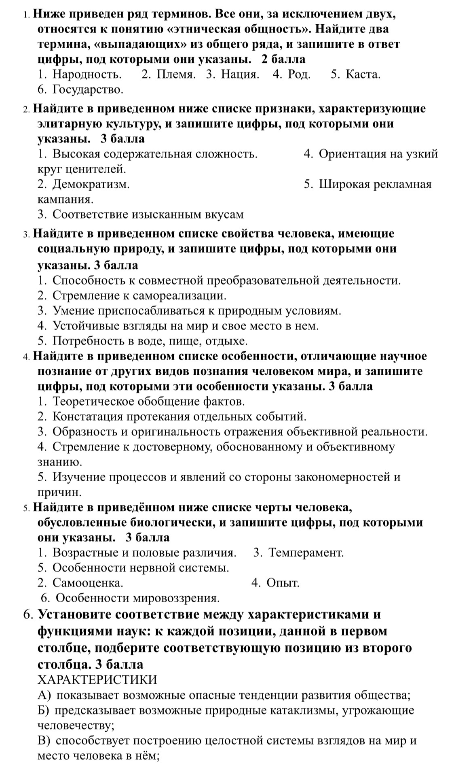 1. Ниже приведен ряд терминов. Все они, за исключением двух, относятся к понятию «этническая общность». Найдите два термина, «выпадающих» из общего ряда, и запишите в ответ цифры, под которыми они указаны. 2 балла
1. Народность. 2. Племя. 3. Нация. 4. Род. 5. Каста.
6. Государство.

2. Найдите в приведенном ниже списке признаки, характеризующие элитарную культуру, и запишите цифры, под которыми они указаны. 3 балла
1. Высокая содержательная сложность. 4. Ориентация на узкий круг ценителей.
2. Демократизм. 5. Широкая рекламная кампания.
3. Соответствие изысканным вкусам

3. Найдите в приведенном списке свойства человека, имеющие социальную природу, и запишите цифры, под которыми они указаны. 3 балла
1. Способность к совместной преобразовательной деятельности.
2. Стремление к самореализации.
3. Умение приспосабливаться к природным условиям.
4. Устойчивые взгляды на мир и свое место в нем.
5. Потребность в воде, пище, отдыхе.

4. Найдите в приведенном списке особенности, отличающие научное познание от других видов познания человеком мира, и запишите цифры, под которыми эти особенности указаны. 3 балла
1. Теоретическое обобщение фактов.
2. Констатация протекания отдельных событий.
3. Образность и оригинальность отражения объективной реальности.
4. Стремление к достоверному, обоснованному и объективному знанию.
5. Изучение процессов и явлений со стороны закономерностей и причин.

5. Найдите в приведённом ниже списке черты человека, обусловленные биологически, и запишите цифры, под которыми они указаны. 3 балла
1. Возрастные и половые различия. 3. Темперамент.
5. Особенности нервной системы.
2. Самооценка. 4. Опыт.
6. Особенности мировоззрения.

6. Установите соответствие между характеристиками и функциями наук: к каждой позиции, данной в первом столбце, подберите соответствующую позицию из второго столбца. 3 балла
ХАРАКТЕРИСТИКИ
А) показывает возможные опасные тенденции развития общества;
Б) предсказывает возможные природные катаклизмы, угрожающие человечеству;
В) способствует построению целостной системы взглядов на мир и место человека в нём;